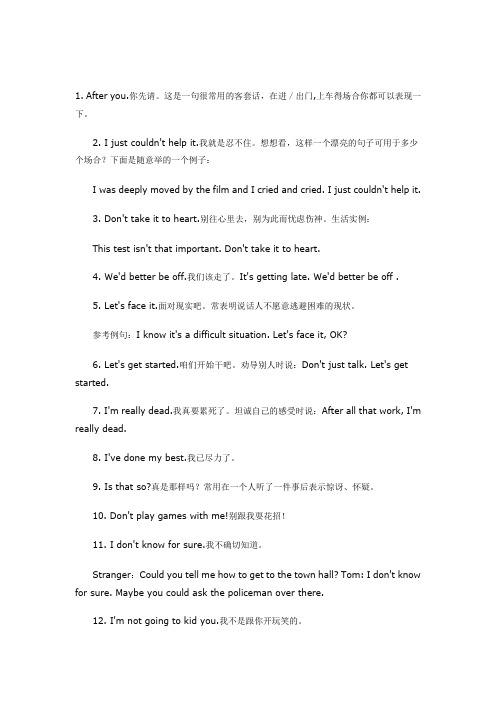 1. After you.你先请。这是一句很常用的客套话，在进／出门,上车得场合你都可以表现一下。

2. I just couldn't help it.我就是忍不住。想想看，这样一个漂亮的句子可用于多少个场合？下面是随意举的一个例子：

I was deeply moved by the film and I cried and cried. I just couldn't help it.

3. Don't take it to heart.别往心里去，别为此而忧虑伤神。生活实例：

This test isn't that important. Don't take it to heart.

4. We'd better be off.我们该走了。It's getting late. We'd better be off .

5. Let's face it.面对现实吧。常表明说话人不愿意逃避困难的现状。

参考例句：I know it's a difficult situation. Let's face it, OK?

6. Let's get started.咱们开始干吧。劝导别人时说：Don't just talk. Let's get started.

7. I'm really dead.我真要累死了。坦诚自己的感受时说：After all that work, I'm really dead.

8. I've done my best.我已尽力了。

9. Is that so?真是那样吗？常用在一个人听了一件事后表示惊讶、怀疑。

10. Don't play games with me!别跟我耍花招！

11. I don't know for sure.我不确切知道。

Stranger：Could you tell me how to get to the town hall? Tom: I don't know for sure. Maybe you could ask the policeman over there.

12. I'm not going to kid you.我不是跟你开玩笑的。